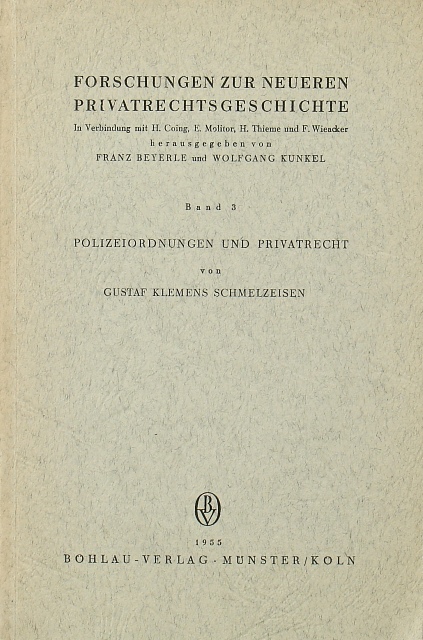 FORSCHUNGEN ZUR NEUEREN PRIVATRECHTSGESCHICHTE

In Verbindung mit H. Coing, E. Molitor, H. Thieme und F. Wieacker
herausgegeben von
FRANZ BEYERLE und WOLFGANG KUNKEL

Band 3

POLIZEIORDNUNGEN UND PRIVATRECHT

von

GUSTAF KLEMENS SCHMELZEISEN

BV

1955
BOHLAU-VERLAG · MUNSTER/KOLN